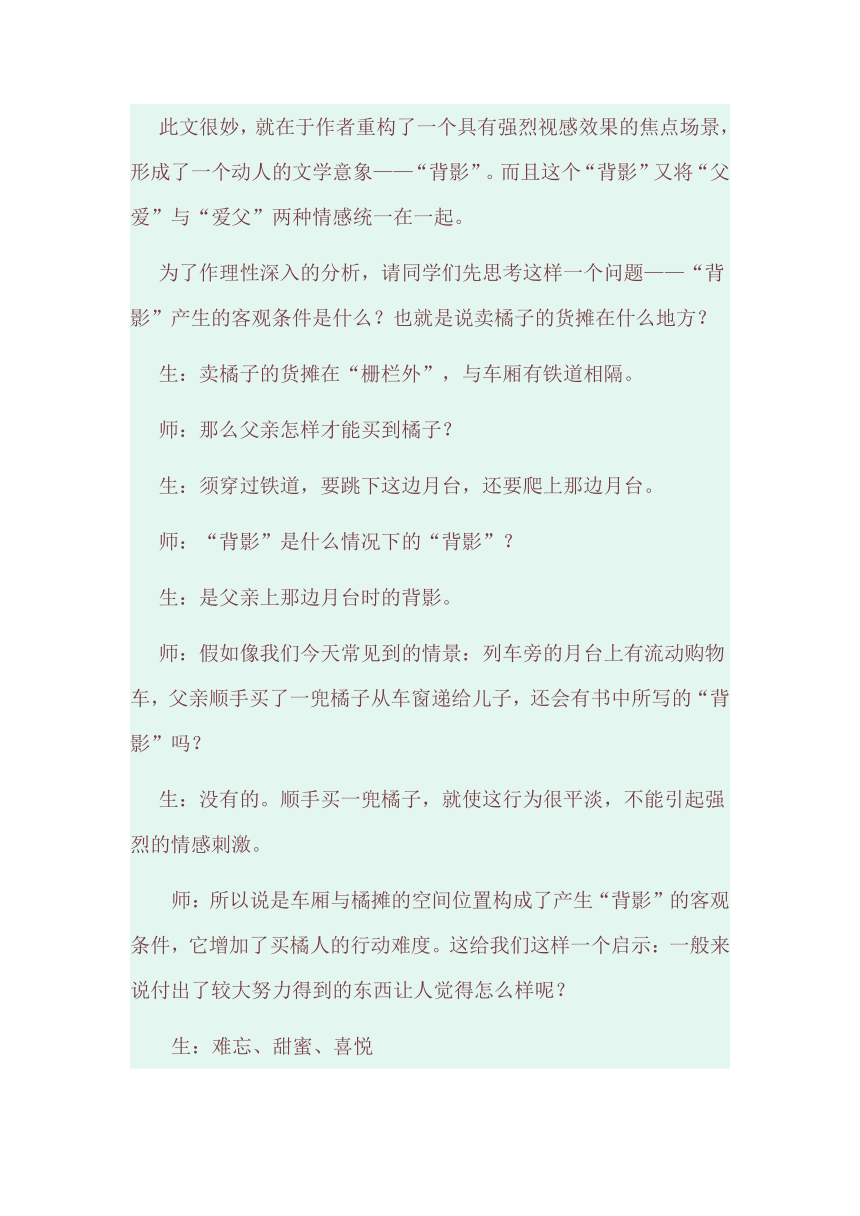 此文很妙，就在于作者重构了一个具有强烈视感效果的焦点场景，形成了一个动人的文学意象——“背影”。而且这个“背影”又将“父爱”与“爱父”两种情感统一在一起。

为了作理性深入的分析，请同学们先思考这样一个问题——“背影”产生的客观条件是什么？也就是说卖橘子的货摊在什么地方？

生：卖橘子的货摊在“栅栏外”，与车厢有铁道相隔。

师：那么父亲怎样才能买到橘子？

生：须穿过铁道，要跳下这边月台，还要爬上那边月台。

师：“背影”是什么情况下的“背影”？

生：是父亲上那边月台时的背影。

师：假如像我们今天常见到的情景：列车旁的月台上有流动购物车，父亲顺手买了一兜橘子从车窗递给儿子，还会有书中所写的“背影”吗？

生：没有的。顺手买一兜橘子，就使这行为很平淡，不能引起强烈的情感刺激。

师：所以说是车厢与橘摊的空间位置构成了产生“背影”的客观条件，它增加了买橘人的行动难度。这给我们这样一个启示：一般来说付出了较大努力得到的东西让人觉得怎么样呢？

生：难忘、甜蜜、喜悦